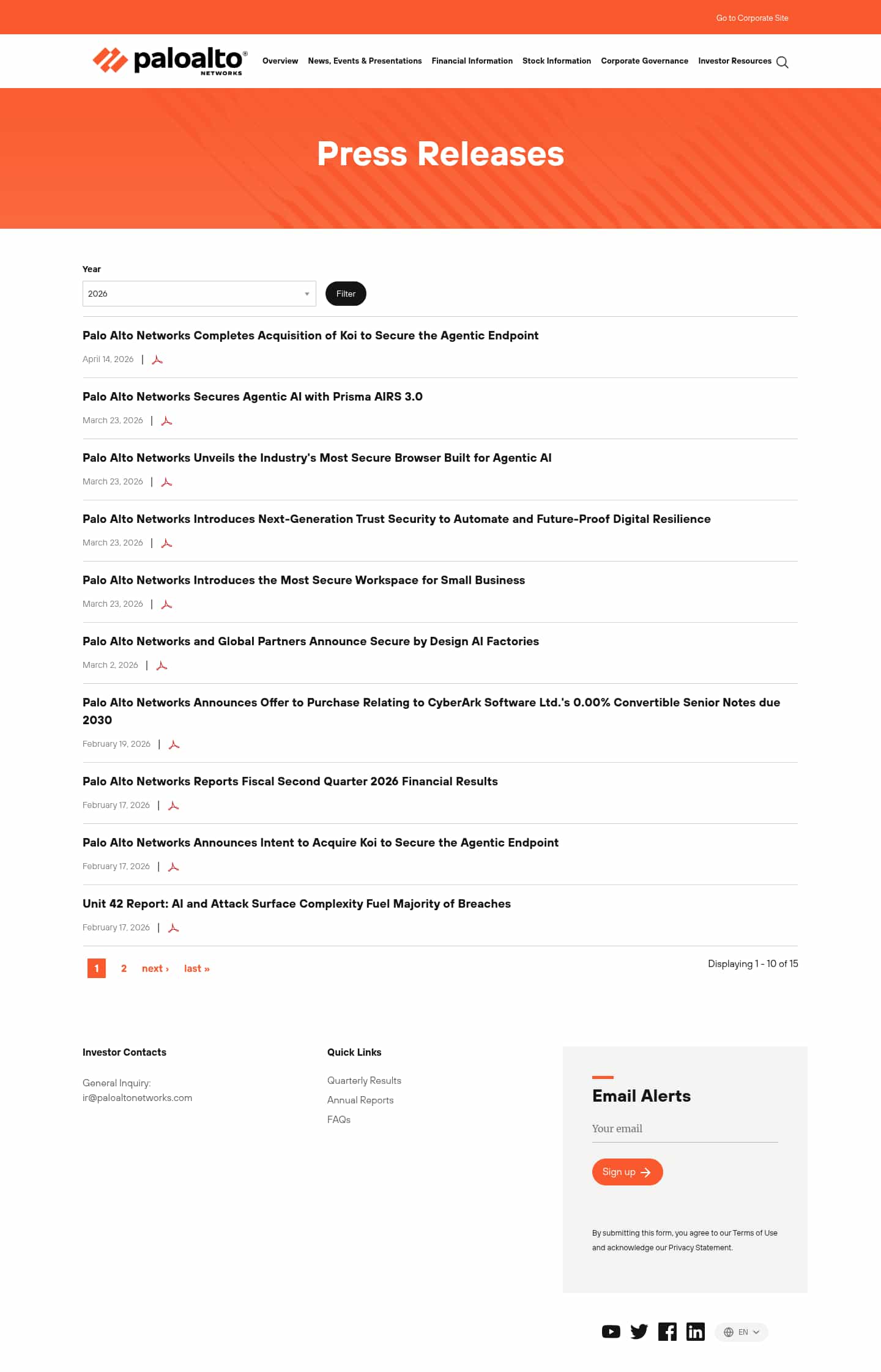 Go to Corporate Site

paloalto® NETWORKS

Overview News, Events & Presentations Financial Information Stock Information Corporate Governance Investor Resources

Press Releases

Year

2026

Filter

Palo Alto Networks Completes Acquisition of Koi to Secure the Agentic Endpoint

April 14, 2026 |

Palo Alto Networks Secures Agentic AI with Prisma AIRS 3.0

March 23, 2026 |

Palo Alto Networks Unveils the Industry's Most Secure Browser Built for Agentic AI

March 23, 2026 |

Palo Alto Networks Introduces Next-Generation Trust Security to Automate and Future-Proof Digital Resilience

March 23, 2026 |

Palo Alto Networks Introduces the Most Secure Workspace for Small Business

March 23, 2026 |

Palo Alto Networks and Global Partners Announce Secure by Design AI Factories

March 2, 2026 |

Palo Alto Networks Announces Offer to Purchase Relating to CyberArk Software Ltd.'s 0.00% Convertible Senior Notes due 2030

February 19, 2026 |

Palo Alto Networks Reports Fiscal Second Quarter 2026 Financial Results

February 17, 2026 |

Palo Alto Networks Announces Intent to Acquire Koi to Secure the Agentic Endpoint

February 17, 2026 |

Unit 42 Report: AI and Attack Surface Complexity Fuel Majority of Breaches

February 17, 2026 |

1 2 next › last »

Displaying 1 - 10 of 15

Investor Contacts

General Inquiry:
ir@paloaltonetworks.com

Quick Links

Quarterly Results
Annual Reports
FAQs

Email Alerts

Your email

Sign up

By submitting this form, you agree to our Terms of Use and acknowledge our Privacy Statement.

EN